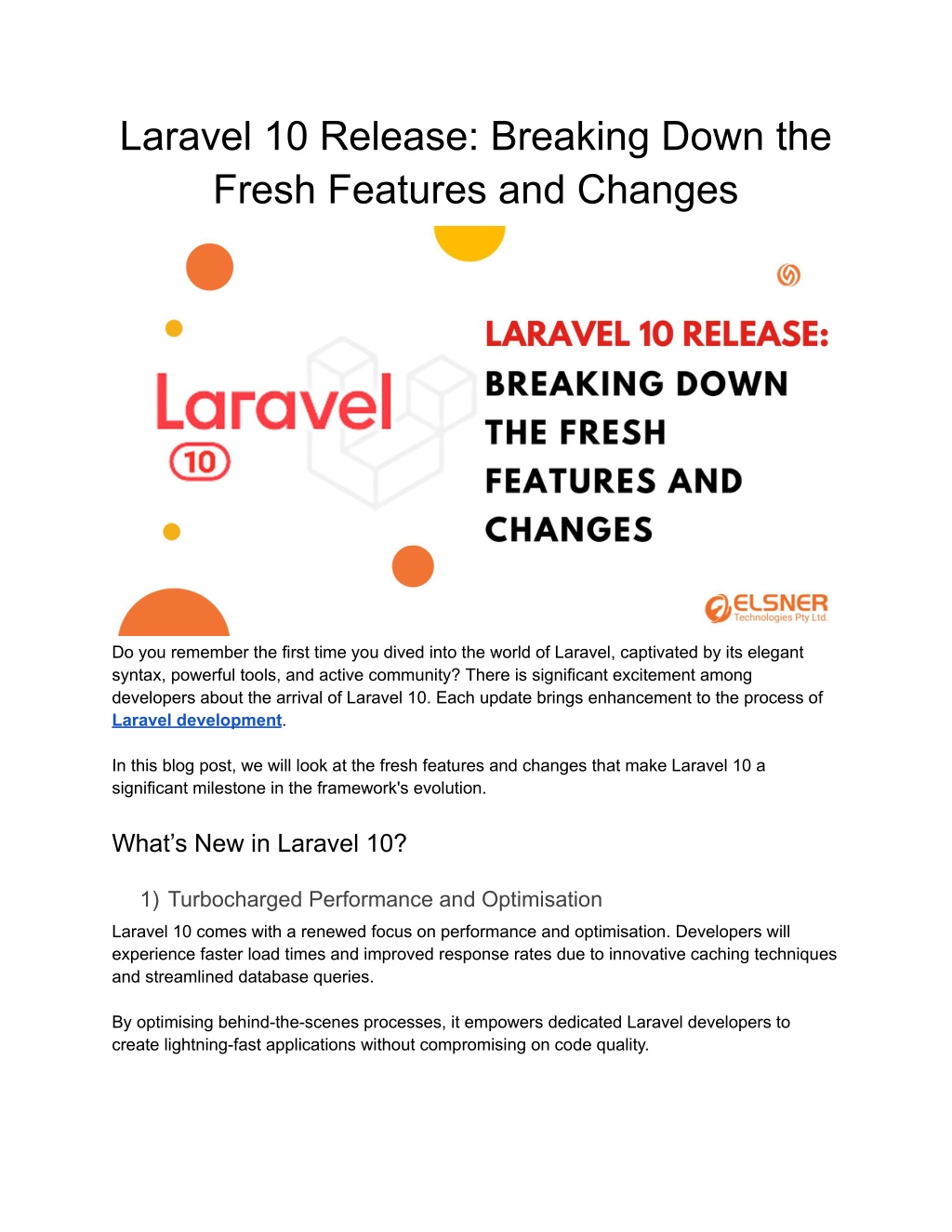 Laravel 10 Release: Breaking Down the Fresh Features and Changes

Laravel
10

LARAVEL 10 RELEASE: BREAKING DOWN THE FRESH FEATURES AND CHANGES

ELSNER
Technologies Pty Ltd.

Do you remember the first time you dived into the world of Laravel, captivated by its elegant syntax, powerful tools, and active community? There is significant excitement among developers about the arrival of Laravel 10. Each update brings enhancement to the process of Laravel development.

In this blog post, we will look at the fresh features and changes that make Laravel 10 a significant milestone in the framework's evolution.

What's New in Laravel 10?

1) Turbocharged Performance and Optimisation

Laravel 10 comes with a renewed focus on performance and optimisation. Developers will experience faster load times and improved response rates due to innovative caching techniques and streamlined database queries.

By optimising behind-the-scenes processes, it empowers dedicated Laravel developers to create lightning-fast applications without compromising on code quality.